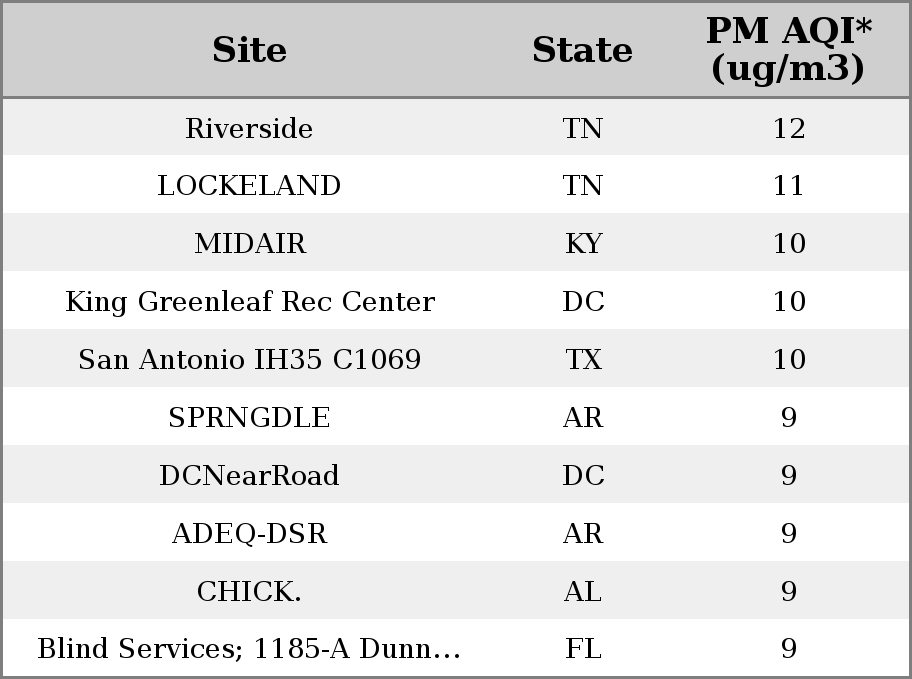 | Site | State | PM AQI* (ug/m3) |
|---|---|---|
| Riverside | TN | 12 |
| LOCKELAND | TN | 11 |
| MIDAIR | KY | 10 |
| King Greenleaf Rec Center | DC | 10 |
| San Antonio IH35 C1069 | TX | 10 |
| SPRNGDLE | AR | 9 |
| DCNearRoad | DC | 9 |
| ADEQ-DSR | AR | 9 |
| CHICK. | AL | 9 |
| Blind Services; 1185-A Dunn... | FL | 9 |